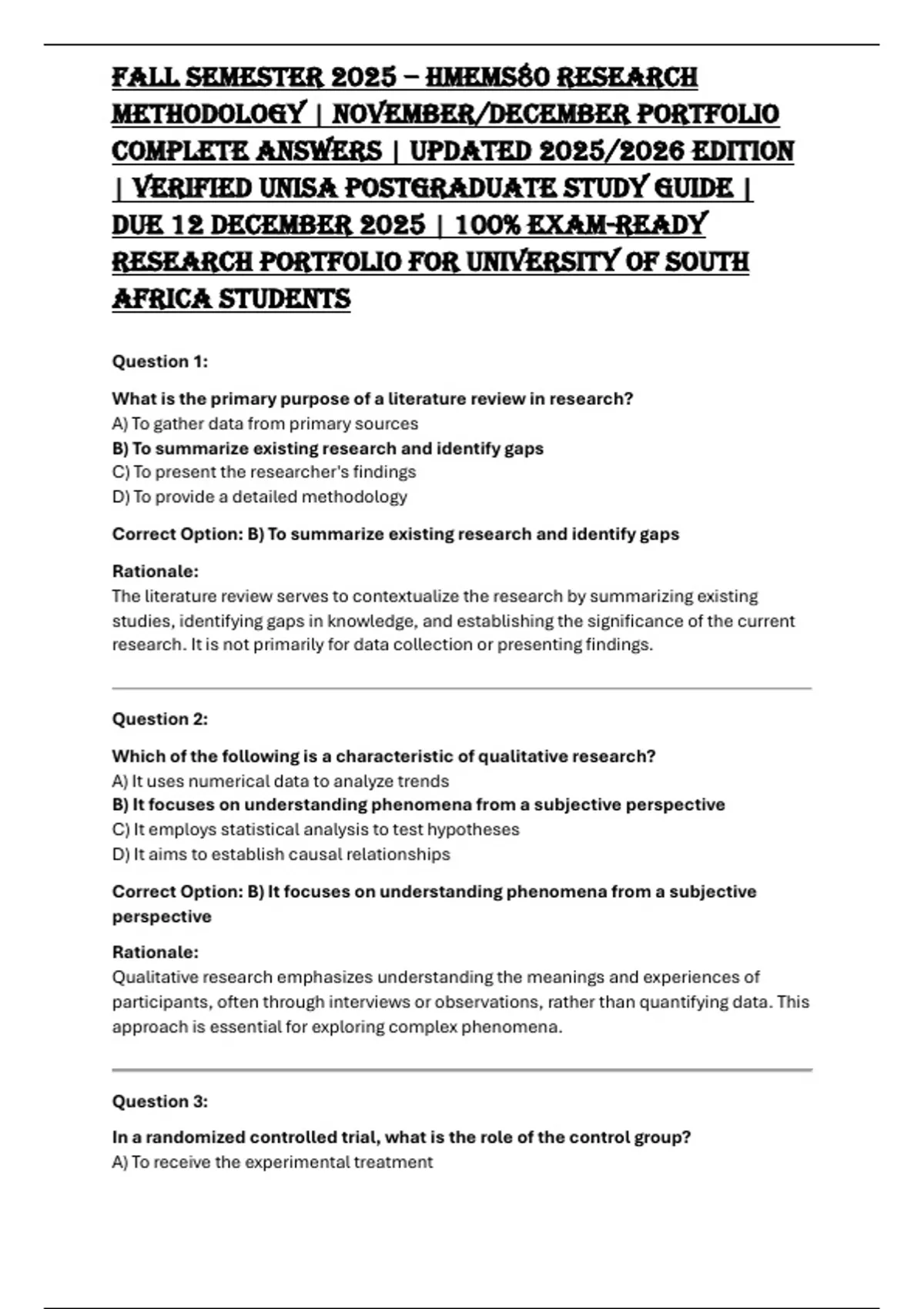 FALL SEMESTER 2025 – HMEMS80 RESEARCH METHODOLOGY | NOVEMBER/DECEMBER PORTFOLIO COMPLETE ANSWERS | UPDATED 2025/2026 EDITION | VERIFIED UNISA POSTGRADUATE STUDY GUIDE | DUE 12 DECEMBER 2025 | 100% EXAM-READY RESEARCH PORTFOLIO FOR UNIVERSITY OF SOUTH AFRICA STUDENTS

Question 1:

What is the primary purpose of a literature review in research?
A) To gather data from primary sources
B) To summarize existing research and identify gaps
C) To present the researcher's findings
D) To provide a detailed methodology

Correct Option: B) To summarize existing research and identify gaps

Rationale:
The literature review serves to contextualize the research by summarizing existing studies, identifying gaps in knowledge, and establishing the significance of the current research. It is not primarily for data collection or presenting findings.

Question 2:

Which of the following is a characteristic of qualitative research?
A) It uses numerical data to analyze trends
B) It focuses on understanding phenomena from a subjective perspective
C) It employs statistical analysis to test hypotheses
D) It aims to establish causal relationships

Correct Option: B) It focuses on understanding phenomena from a subjective perspective

Rationale:
Qualitative research emphasizes understanding the meanings and experiences of participants, often through interviews or observations, rather than quantifying data. This approach is essential for exploring complex phenomena.

Question 3:

In a randomized controlled trial, what is the role of the control group?
A) To receive the experimental treatment